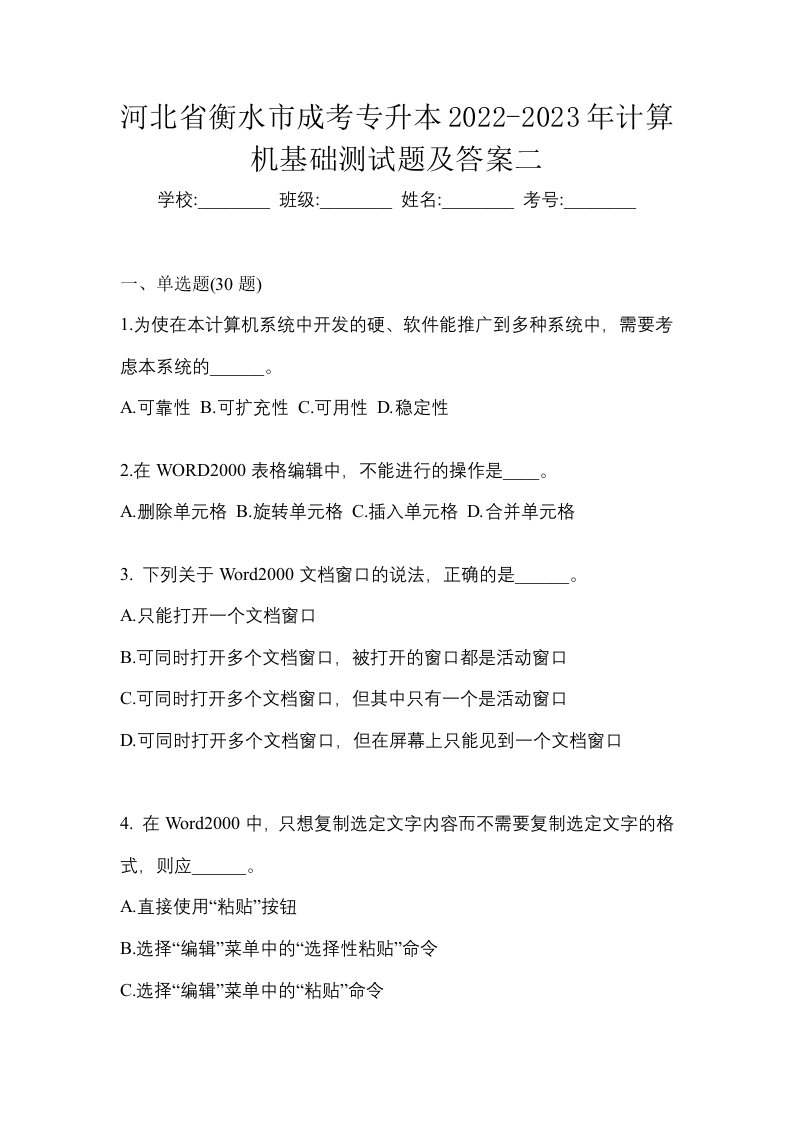 河北省衡水市成考专升本2022-2023年计算机基础测试题及答案二

学校:________ 班级:________ 姓名:________ 考号:________

一、单选题(30 题)

1.为使在本计算机系统中开发的硬、软件能推广到多种系统中，需要考虑本系统的______。

A.可靠性 B.可扩充性 C.可用性 D.稳定性

2.在 WORD2000 表格编辑中，不能进行的操作是____。

A.删除单元格 B.旋转单元格 C.插入单元格 D.合并单元格

3. 下列关于 Word2000 文档窗口的说法，正确的是______。

A.只能打开一个文档窗口

B.可同时打开多个文档窗口，被打开的窗口都是活动窗口

C.可同时打开多个文档窗口，但其中只有一个是活动窗口

D.可同时打开多个文档窗口，但在屏幕上只能见到一个文档窗口

4. 在 Word2000 中，只想复制选定文字内容而不需要复制选定文字的格式，则应______。

A.直接使用“粘贴”按钮

B.选择“编辑”菜单中的“选择性粘贴”命令

C.选择“编辑”菜单中的“粘贴”命令